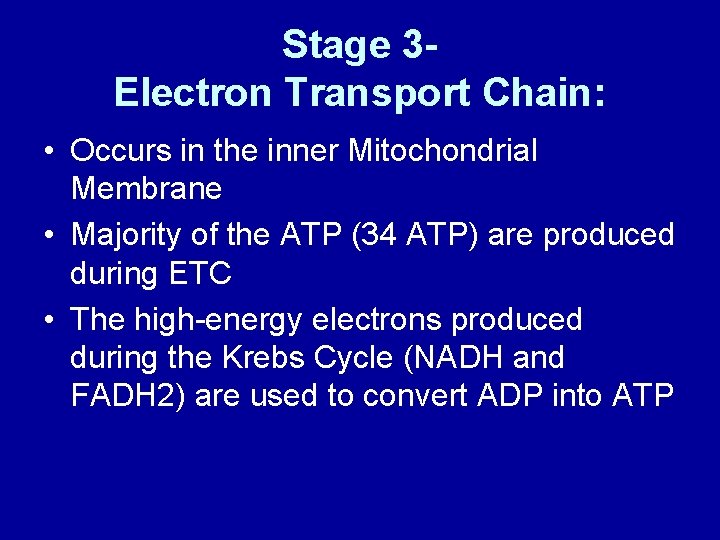 Stage 3-
Electron Transport Chain:

• Occurs in the inner Mitochondrial Membrane
• Majority of the ATP (34 ATP) are produced during ETC
• The high-energy electrons produced during the Krebs Cycle (NADH and FADH2) are used to convert ADP into ATP